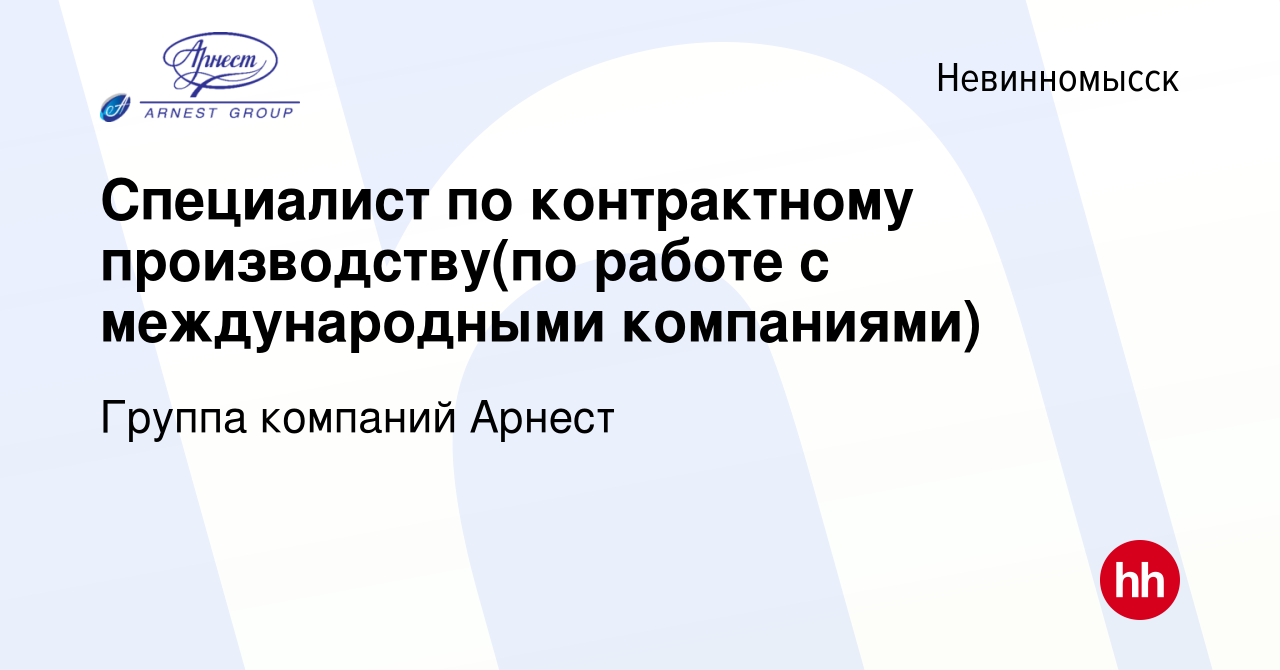 Арнест
ARNEST GROUP

Невинномысск

Специалист по контрактному производству(по работе с международными компаниями)

Группа компаний Арнест

hh